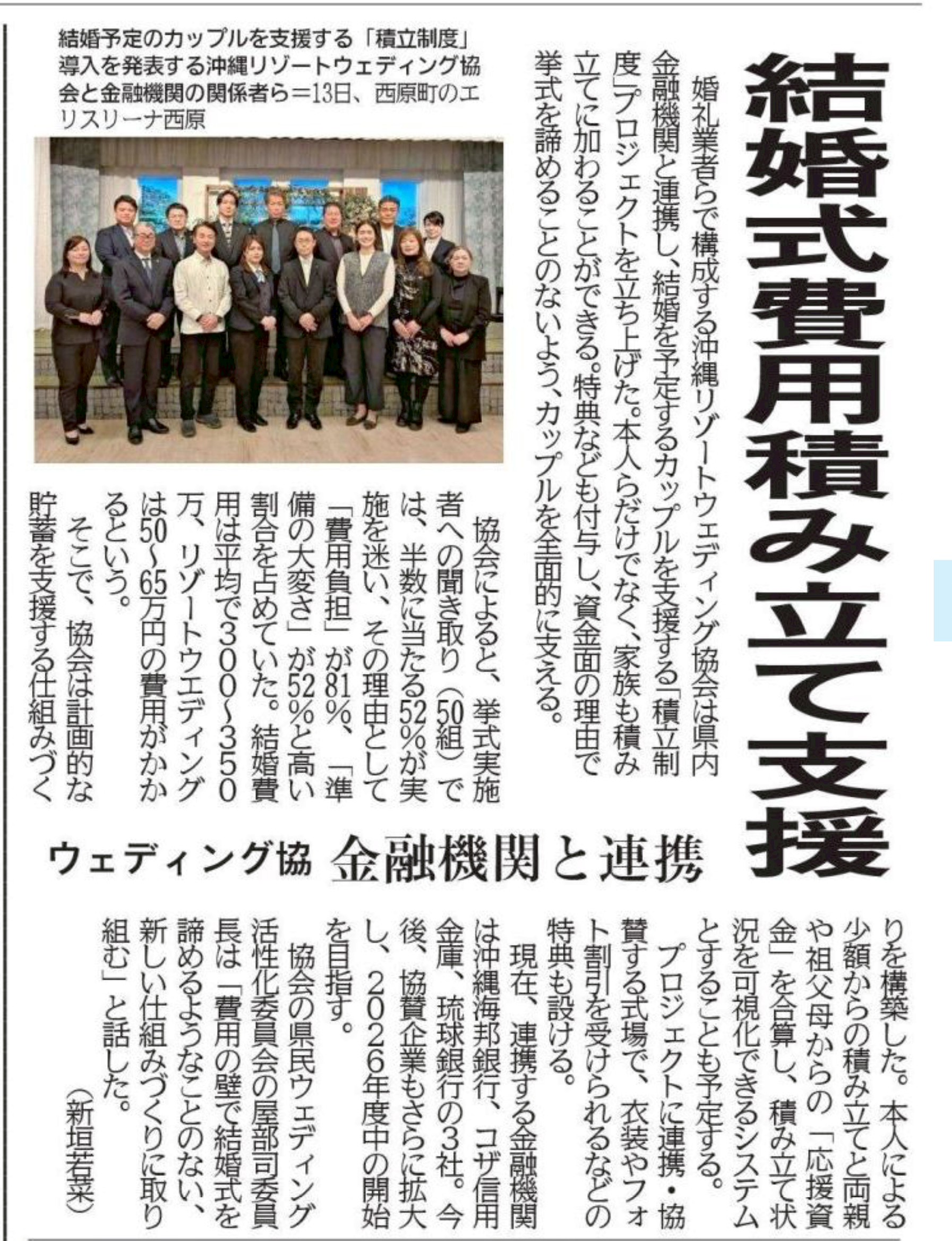 結婚式費用積み立て支援

ウェディング協　金融機関と連携

婚礼業者らで構成する沖縄リゾートウェディング協会は県内金融機関と連携し、結婚を予定するカップルを支援する「積立制度」プロジェクトを立ち上げた。本人らだけでなく、家族も積み立てに加わることができる。特典なども付与し、資金面の理由で挙式を諦めることのないよう、カップルを全面的に支える。

結婚予定のカップルを支援する「積立制度」導入を発表する沖縄リゾートウェディング協会と金融機関の関係者ら＝13日、西原町のエリスリーナ西原

協会によると、挙式実施者への聞き取り（50組）では、半数に当たる52％が実施を迷い、その理由として「費用負担」が81％、「準備の大変さ」が52％と高い割合を占めていた。結婚費用は平均で300～350万、リゾートウエディングは50～65万円の費用がかかるという。

そこで、協会は計画的な貯蓄を支援する仕組みづくりを構築した。本人による少額からの積み立てと両親や祖父母からの「応援資金」を合算し、積み立て状況を可視化できるシステムとすることも予定する。

プロジェクトに連携・協賛する式場で、衣装やフォト割引を受けられるなどの特典も設ける。

現在、連携する金融機関は沖縄海邦銀行、コザ信用金庫、琉球銀行の3社。今後、協賛企業もさらに拡大し、2026年度中の開始を目指す。

協会の県民ウェディング活性化委員会の屋部司委員長は「費用の壁で結婚式を諦めるようなことのない、新しい仕組みづくりに取り組む」と話した。

（新垣若菜）